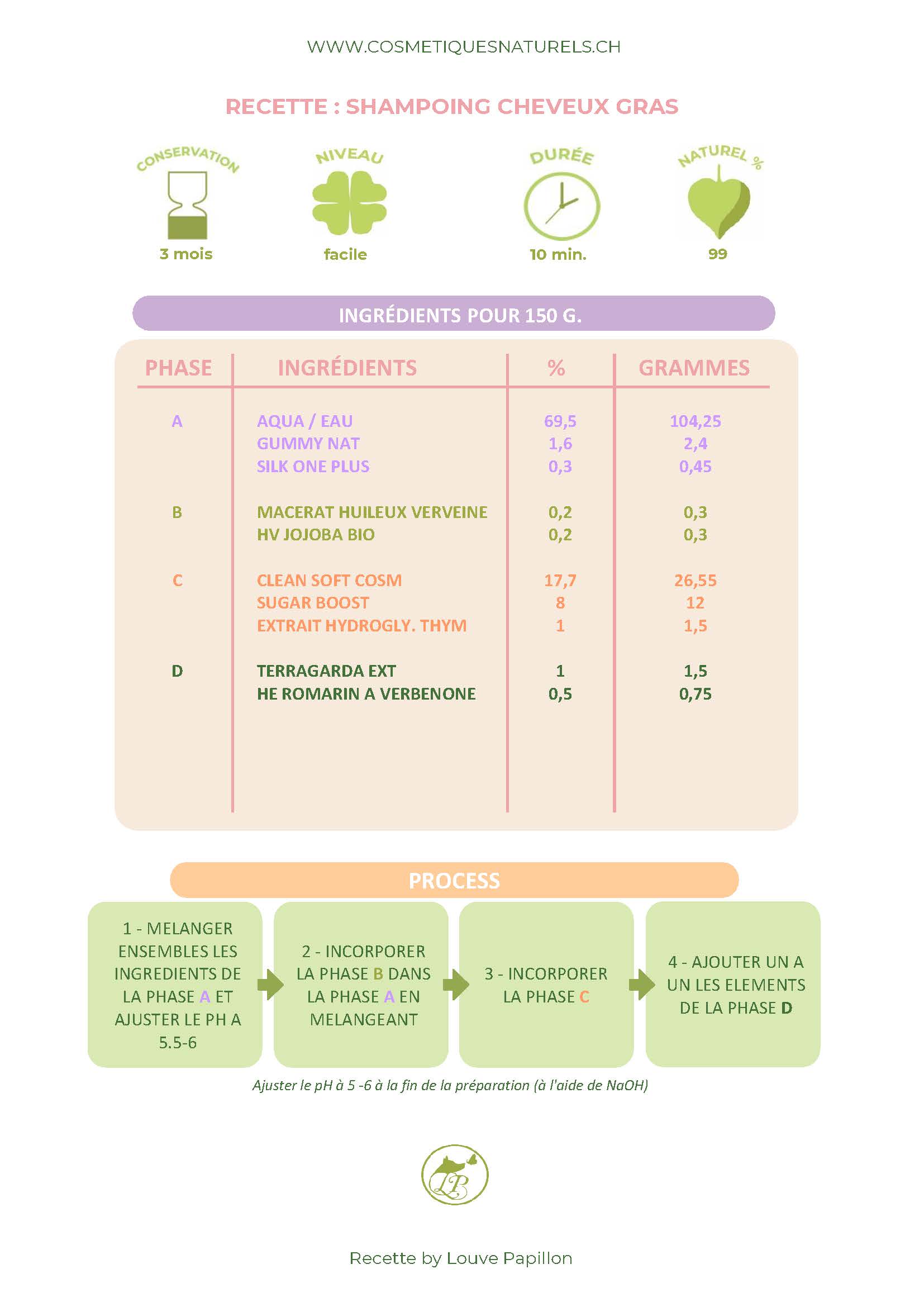 WWW.COSMETIQUESNATURELS.CH

RECETTE : SHAMPOING CHEVEUX GRAS

CONSERVATION
3 mois

NIVEAU
facile

DURÉE
10 min.

NATUREL %
99

INGRÉDIENTS POUR 150 G.

| PHASE | INGRÉDIENTS | % | GRAMMES |
|---|---|---|---|
| A | AQUA / EAU | 69,5 | 104,25 |
| | GUMMY NAT | 1,6 | 2,4 |
| | SILK ONE PLUS | 0,3 | 0,45 |
| B | MACERAT HUILEUX VERVEINE | 0,2 | 0,3 |
| | HV JOJOBA BIO | 0,2 | 0,3 |
| C | CLEAN SOFT COSM | 17,7 | 26,55 |
| | SUGAR BOOST | 8 | 12 |
| | EXTRAIT HYDROGLY. THYM | 1 | 1,5 |
| D | TERRAGARDA EXT | 1 | 1,5 |
| | HE ROMARIN A VERBENONE | 0,5 | 0,75 |

PROCESS

1 - MELANGER ENSEMBLES LES INGREDIENTS DE LA PHASE A ET AJUSTER LE PH A 5.5-6

2 - INCORPORER LA PHASE B DANS LA PHASE A EN MELANGEANT

3 - INCORPORER LA PHASE C

4 - AJOUTER UN A UN LES ELEMENTS DE LA PHASE D

Ajuster le pH à 5 -6 à la fin de la préparation (à l'aide de NaOH)

LP

Recette by Louve Papillon